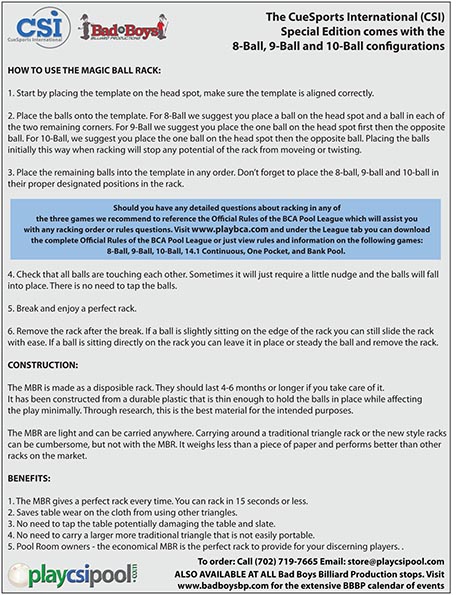 CSI
CueSports International

Bad Boys
BILLIARD PRODUCTIONS

The CueSports International (CSI) Special Edition comes with the 8-Ball, 9-Ball and 10-Ball configurations

HOW TO USE THE MAGIC BALL RACK:

1. Start by placing the template on the head spot, make sure the template is aligned correctly.

2. Place the balls onto the template. For 8-Ball we suggest you place a ball on the head spot and a ball in each of the two remaining corners. For 9-Ball we suggest you place the one ball on the head spot first then the opposite ball. For 10-Ball, we suggest you place the one ball on the head spot then the opposite ball. Placing the balls initially this way when racking will stop any potential of the rack from moveing or twisting.

3. Place the remaining balls into the template in any order. Don't forget to place the 8-ball, 9-ball and 10-ball in their proper designated positions in the rack.

Should you have any detailed questions about racking in any of the three games we recommend to reference the Official Rules of the BCA Pool League which will assist you with any racking order or rules questions. Visit www.playbca.com and under the League tab you can download the complete Official Rules of the BCA Pool League or just view rules and information on the following games: 8-Ball, 9-Ball, 10-Ball, 14.1 Continuous, One Pocket, and Bank Pool.

4. Check that all balls are touching each other. Sometimes it will just require a little nudge and the balls will fall into place. There is no need to tap the balls.

5. Break and enjoy a perfect rack.

6. Remove the rack after the break. If a ball is slightly sitting on the edge of the rack you can still slide the rack with ease. If a ball is sitting directly on the rack you can leave it in place or steady the ball and remove the rack.

CONSTRUCTION:

The MBR is made as a disposible rack. They should last 4-6 months or longer if you take care of it. It has been constructed from a durable plastic that is thin enough to hold the balls in place while affecting the play minimally. Through research, this is the best material for the intended purposes.

The MBR are light and can be carried anywhere. Carrying around a traditional triangle rack or the new style racks can be cumbersome, but not with the MBR. It weighs less than a piece of paper and performs better than other racks on the market.

BENEFITS:

1. The MBR gives a perfect rack every time. You can rack in 15 seconds or less.
2. Saves table wear on the cloth from using other triangles.
3. No need to tap the table potentially damaging the table and slate.
4. No need to carry a larger more traditional triangle that is not easily portable.
5. Pool Room owners - the economical MBR is the perfect rack to provide for your discerning players. .

playcsipool.com

To order: Call (702) 719-7665 Email: store@playcsipool.com
ALSO AVAILABLE AT ALL Bad Boys Billiard Production stops. Visit www.badboysbp.com for the extensive BBBP calendar of events